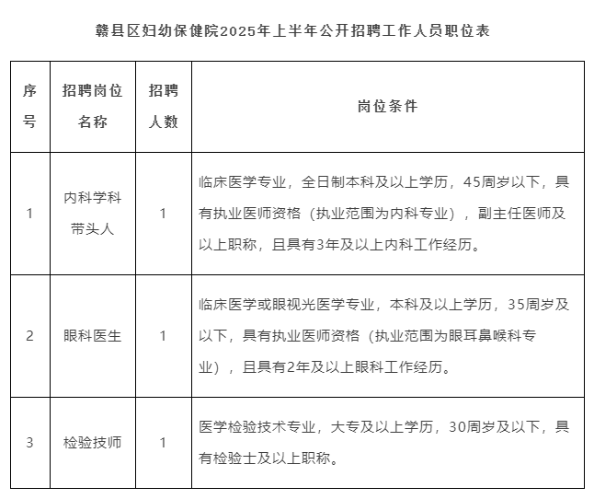 赣县区妇幼保健院2025年上半年公开招聘工作人员职位表

| 序号 | 招聘岗位名称 | 招聘人数 | 岗位条件 |
|---|---|---|---|
| 1 | 内科学科带头人 | 1 | 临床医学专业，全日制本科及以上学历，45周岁以下，具有执业医师资格（执业范围为内科专业），副主任医师及以上职称，且具有3年及以上内科工作经历。 |
| 2 | 眼科医生 | 1 | 临床医学或眼视光医学专业，本科及以上学历，35周岁及以下，具有执业医师资格（执业范围为眼耳鼻喉科专业），且具有2年及以上眼科工作经历。 |
| 3 | 检验技师 | 1 | 医学检验技术专业，大专及以上学历，30周岁及以下，具有检验士及以上职称。 |